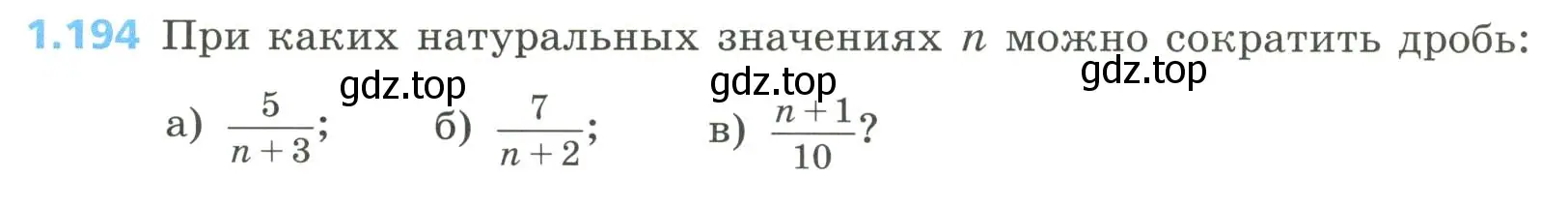 1.194 При каких натуральных значениях $n$ можно сократить дробь:

gdz.top gdz.top gdz.top

а) $\frac{5}{n+3}$; б) $\frac{7}{n+2}$; в) $\frac{n+1}{10}$?